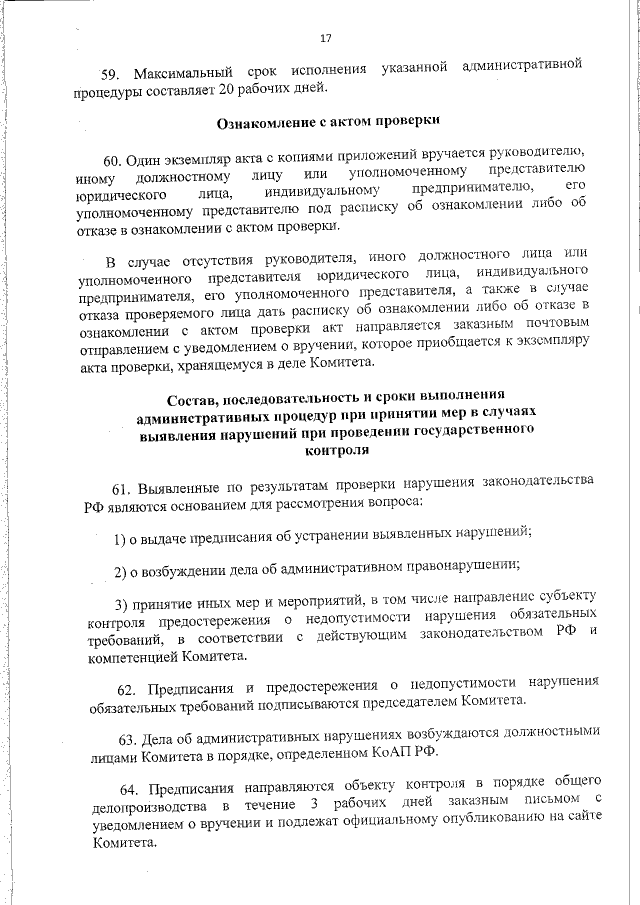 17

59. Максимальный срок исполнения указанной административной процедуры составляет 20 рабочих дней.

Ознакомление с актом проверки

60. Один экземпляр акта с копиями приложений вручается руководителю, иному должностному лицу или уполномоченному представителю юридического лица, индивидуальному предпринимателю, его уполномоченному представителю под расписку об ознакомлении либо об отказе в ознакомлении с актом проверки.

В случае отсутствия руководителя, иного должностного лица или уполномоченного представителя юридического лица, индивидуального предпринимателя, его уполномоченного представителя, а также в случае отказа проверяемого лица дать расписку об ознакомлении либо об отказе в ознакомлении с актом проверки акт направляется заказным почтовым отправлением с уведомлением о вручении, которое приобщается к экземпляру акта проверки, хранящемуся в деле Комитета.

Состав, последовательность и сроки выполнения административных процедур при принятии мер в случаях выявления нарушений при проведении государственного контроля

61. Выявленные по результатам проверки нарушения законодательства РФ являются основанием для рассмотрения вопроса:

1) о выдаче предписания об устранении выявленных нарушений;

2) о возбуждении дела об административном правонарушении;

3) принятие иных мер и мероприятий, в том числе направление субъекту контроля предостережения о недопустимости нарушения обязательных требований, в соответствии с действующим законодательством РФ и компетенцией Комитета.

62. Предписания и предостережения о недопустимости нарушения обязательных требований подписываются председателем Комитета.

63. Дела об административных нарушениях возбуждаются должностными лицами Комитета в порядке, определенном КоАП РФ.

64. Предписания направляются объекту контроля в порядке общего делопроизводства в течение 3 рабочих дней заказным письмом с уведомлением о вручении и подлежат официальному опубликованию на сайте Комитета.